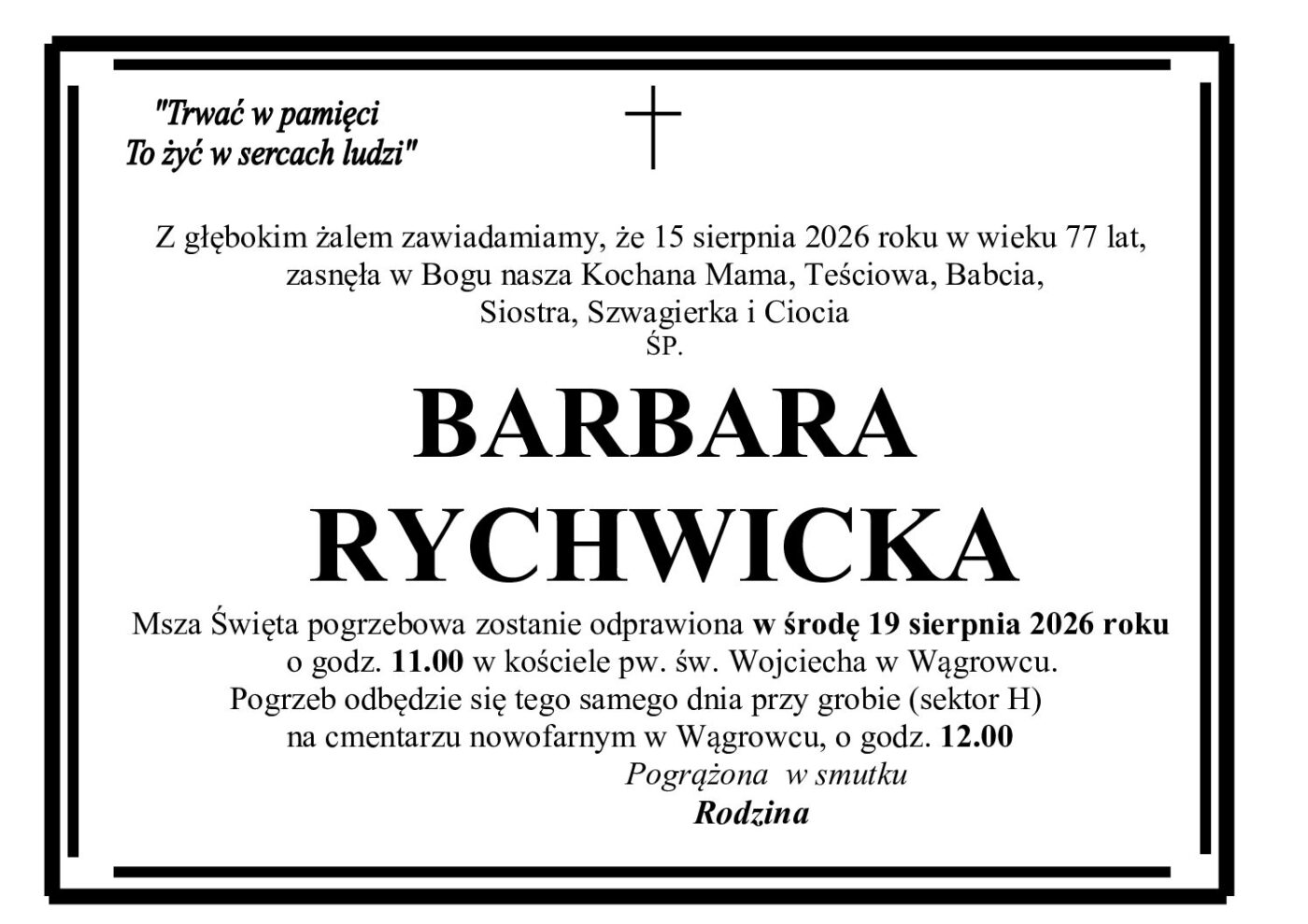 "Trwać w pamięci
To żyć w sercach ludzi"

Z głębokim żalem zawiadamiamy, że 15 sierpnia 2026 roku w wieku 77 lat, zasnęła w Bogu nasza Kochana Mama, Teściowa, Babcia, Siostra, Szwagierka i Ciocia
ŚP.

BARBARA
RYCHWICKA

Msza Święta pogrzebowa zostanie odprawiona w środę 19 sierpnia 2026 roku o godz. 11.00 w kościele pw. św. Wojciecha w Wągrowcu. Pogrzeb odbędzie się tego samego dnia przy grobie (sektor H) na cmentarzu nowofarnym w Wągrowcu, o godz. 12.00

Pogrążona w smutku
Rodzina